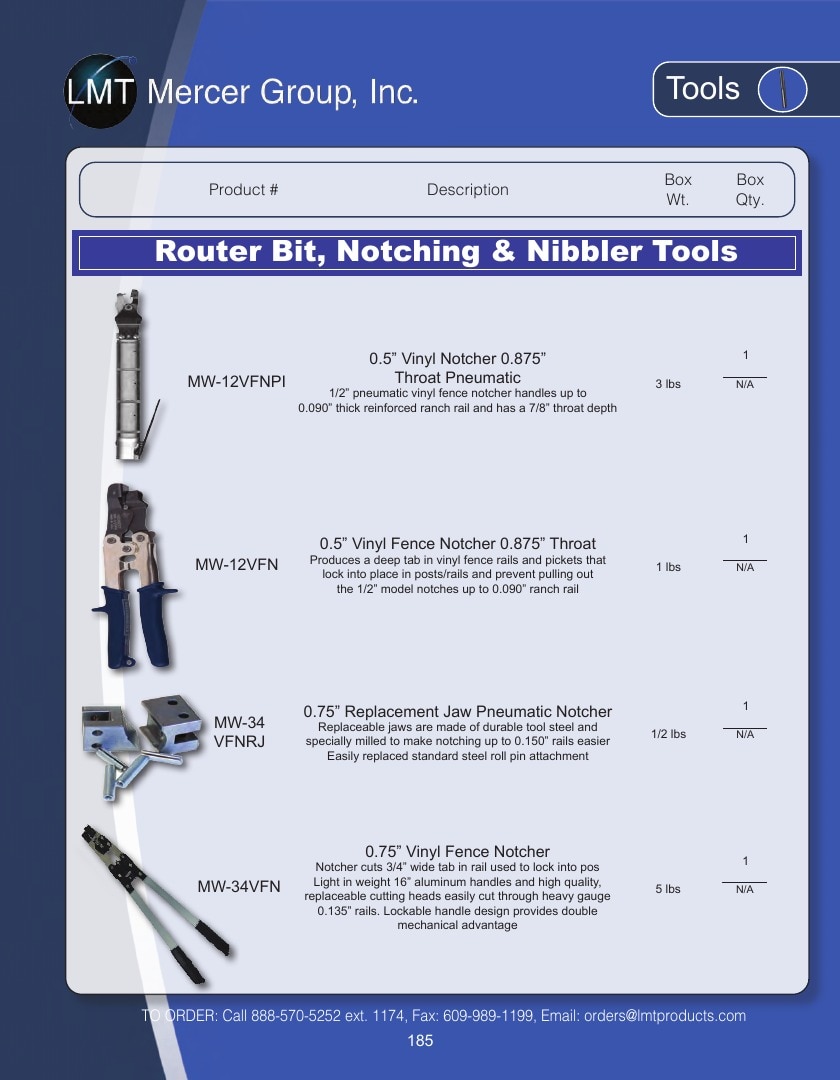 LMT Mercer Group, Inc.

Tools

Product #

Description

Box Wt.

Box Qty.

Router Bit, Notching & Nibbler Tools

MW-12VFNPI

0.5" Vinyl Notcher 0.875" Throat Pneumatic

1/2" pneumatic vinyl fence notcher handles up to 0.090" thick reinforced ranch rail and has a 7/8" throat depth

3 lbs

1

N/A

MW-12VFN

0.5" Vinyl Fence Notcher 0.875" Throat

Produces a deep tab in vinyl fence rails and pickets that lock into place in posts/rails and prevent pulling out the 1/2" model notches up to 0.090" ranch rail

1 lbs

1

N/A

MW-34 VFNRJ

0.75" Replacement Jaw Pneumatic Notcher

Replaceable jaws are made of durable tool steel and specially milled to make notching up to 0.150" rails easier Easily replaced standard steel roll pin attachment

1/2 lbs

1

N/A

MW-34VFN

0.75" Vinyl Fence Notcher

Notcher cuts 3/4" wide tab in rail used to lock into pos Light in weight 16" aluminum handles and high quality, replaceable cutting heads easily cut through heavy gauge 0.135" rails. Lockable handle design provides double mechanical advantage

5 lbs

1

N/A

TO ORDER: Call 888-570-5252 ext. 1174, Fax: 609-989-1199, Email: orders@lmtproducts.com

185